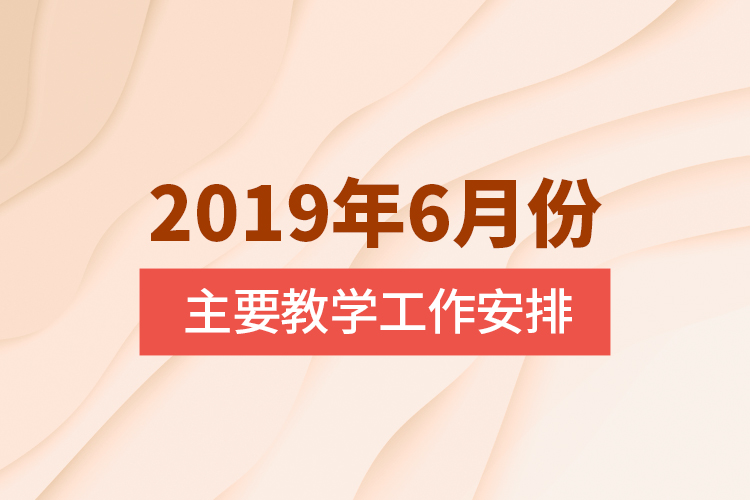 2019年6月份

主要教学工作安排